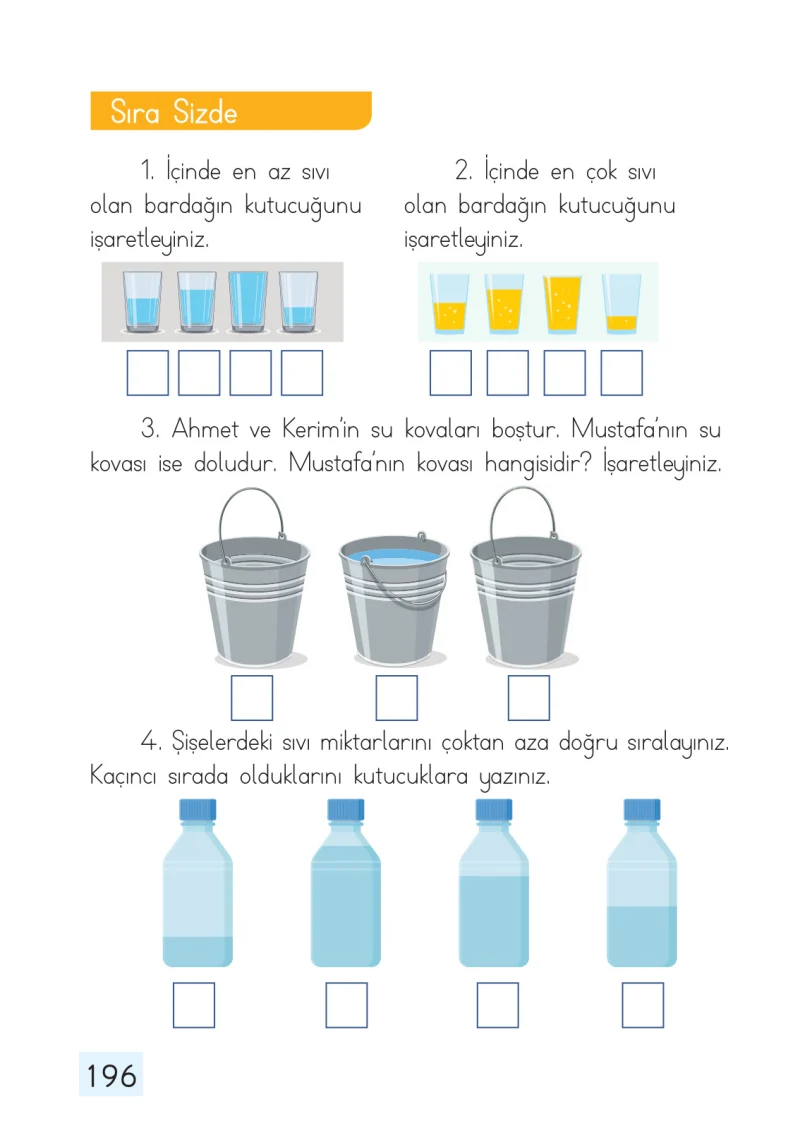 Sıra Sizde

1. İçinde en az sıvı olan bardağın kutucuğunu işaretleyiniz.

2. İçinde en çok sıvı olan bardağın kutucuğunu işaretleyiniz.

3. Ahmet ve Kerim'in su kovaları boştur. Mustafa'nın su kovası ise doludur. Mustafa'nın kovası hangisidir? İşaretleyiniz.

4. Şişelerdeki sıvı miktarlarını çoktan aza doğru sıralayınız. Kaçıncı sırada olduklarını kutucuklara yazınız.

196